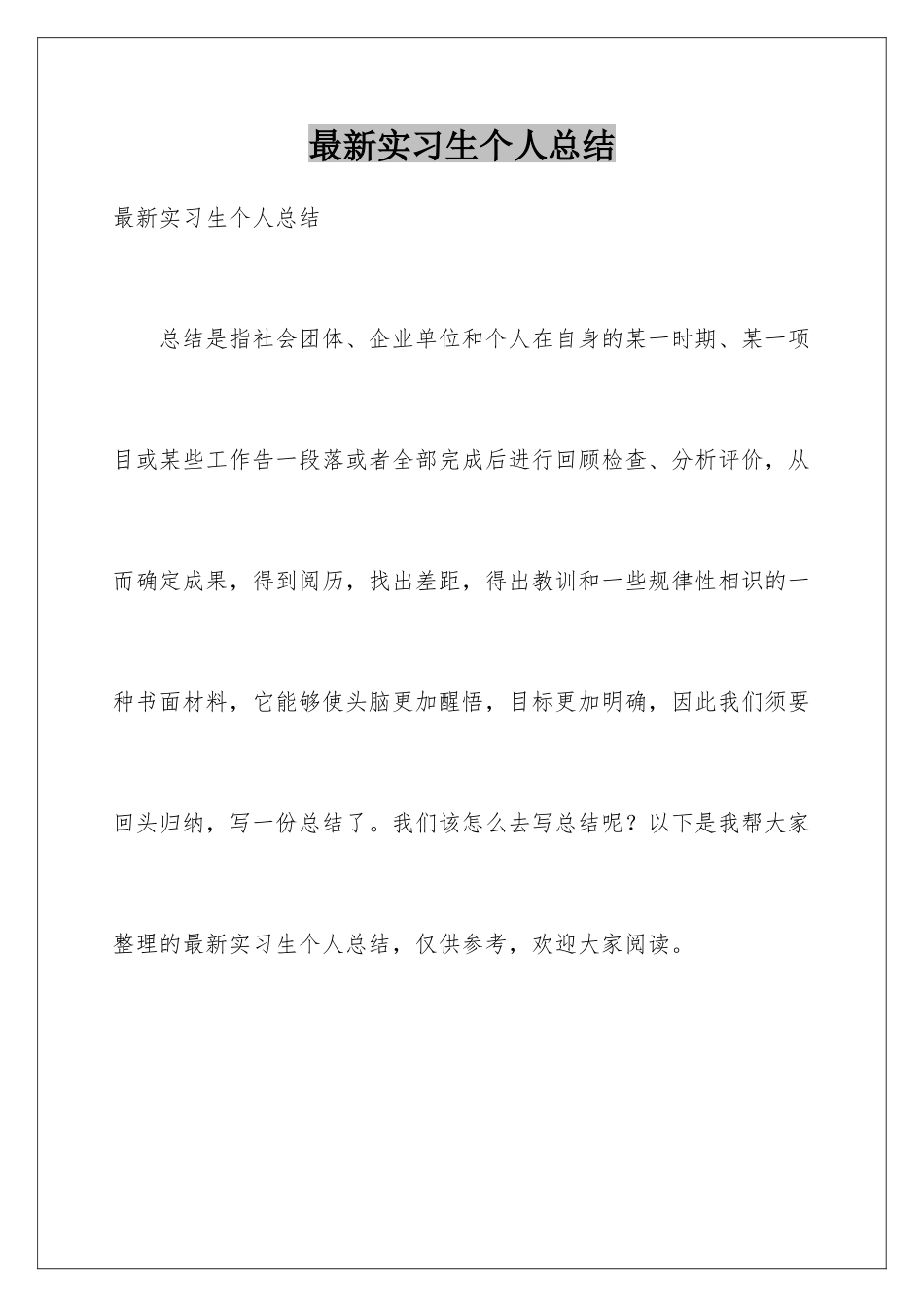 最新实习生个人总结

最新实习生个人总结

总结是指社会团体、企业单位和个人在自身的某一时期、某一项目或某些工作告一段落或者全部完成后进行回顾检查、分析评价，从而确定成果，得到阅历，找出差距，得出教训和一些规律性相识的一种书面材料，它能够使头脑更加醒悟，目标更加明确，因此我们须要回头归纳，写一份总结了。我们该怎么去写总结呢？以下是我帮大家整理的最新实习生个人总结，仅供参考，欢迎大家阅读。